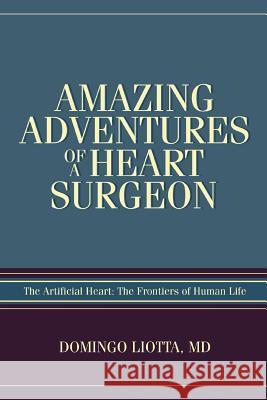 AMAZING ADVENTURES OF A HEART SURGEON

The Artificial Heart: The Frontiers of Human Life

DOMINGO LIOTTA, MD

Kraina Książek